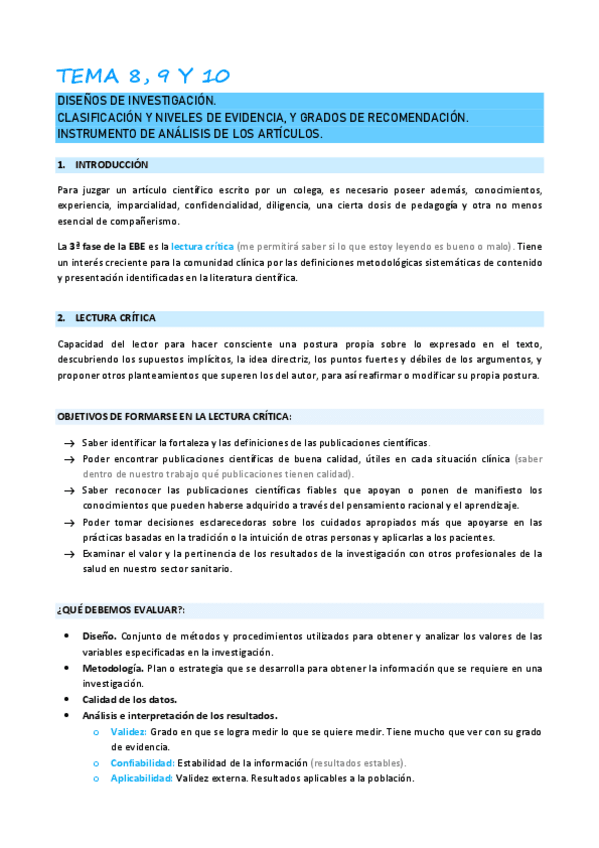 TEMA 8, 9 Y 10

DISEÑOS DE INVESTIGACIÓN.
CLASIFICACIÓN Y NIVELES DE EVIDENCIA, Y GRADOS DE RECOMENDACIÓN.
INSTRUMENTO DE ANÁLISIS DE LOS ARTÍCULOS.

1. INTRODUCCIÓN

Para juzgar un artículo científico escrito por un colega, es necesario poseer además, conocimientos, experiencia, imparcialidad, confidencialidad, diligencia, una cierta dosis de pedagogía y otra no menos esencial de compañerismo.

La 3ª fase de la EBE es la lectura crítica (me permitirá saber si lo que estoy leyendo es bueno o malo). Tiene un interés creciente para la comunidad clínica por las definiciones metodológicas sistemáticas de contenido y presentación identificadas en la literatura científica.

2. LECTURA CRÍTICA

Capacidad del lector para hacer consciente una postura propia sobre lo expresado en el texto, descubriendo los supuestos implícitos, la idea directriz, los puntos fuertes y débiles de los argumentos, y proponer otros planteamientos que superen los del autor, para así reafirmar o modificar su propia postura.

OBJETIVOS DE FORMARSE EN LA LECTURA CRÍTICA:

→ Saber identificar la fortaleza y las definiciones de las publicaciones científicas.
→ Poder encontrar publicaciones científicas de buena calidad, útiles en cada situación clínica (saber dentro de nuestro trabajo qué publicaciones tienen calidad).
→ Saber reconocer las publicaciones científicas fiables que apoyan o ponen de manifiesto los conocimientos que pueden haberse adquirido a través del pensamiento racional y el aprendizaje.
→ Poder tomar decisiones esclarecedoras sobre los cuidados apropiados más que apoyarse en las prácticas basadas en la tradición o la intuición de otras personas y aplicarlas a los pacientes.
→ Examinar el valor y la pertinencia de los resultados de la investigación con otros profesionales de la salud en nuestro sector sanitario.

¿QUÉ DEBEMOS EVALUAR?:

• Diseño. Conjunto de métodos y procedimientos utilizados para obtener y analizar los valores de las variables especificadas en la investigación.
• Metodología. Plan o estrategia que se desarrolla para obtener la información que se requiere en una investigación.
• Calidad de los datos.
• Análisis e interpretación de los resultados.
  o Validez: Grado en que se logra medir lo que se quiere medir. Tiene mucho que ver con su grado de evidencia.
  o Confiabilidad: Estabilidad de la información (resultados estables).
  o Aplicabilidad: Validez externa. Resultados aplicables a la población.